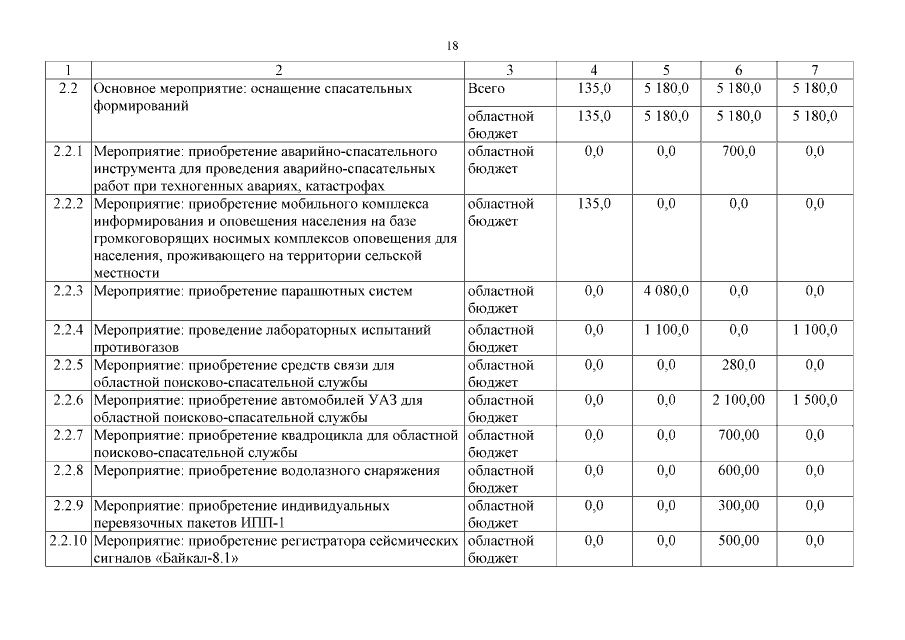 18

| 1 | 2 | 3 | 4 | 5 | 6 | 7 |
|---|---|---|---|---|---|---|
| 2.2 | Основное мероприятие: оснащение спасательных формирований | Всего | 135,0 | 5 180,0 | 5 180,0 | 5 180,0 |
| | | областной бюджет | 135,0 | 5 180,0 | 5 180,0 | 5 180,0 |
| 2.2.1 | Мероприятие: приобретение аварийно-спасательного инструмента для проведения аварийно-спасательных работ при техногенных авариях, катастрофах | областной бюджет | 0,0 | 0,0 | 700,0 | 0,0 |
| 2.2.2 | Мероприятие: приобретение мобильного комплекса информирования и оповещения населения на базе громкоговорящих носимых комплексов оповещения для населения, проживающего на территории сельской местности | областной бюджет | 135,0 | 0,0 | 0,0 | 0,0 |
| 2.2.3 | Мероприятие: приобретение парашютных систем | областной бюджет | 0,0 | 4 080,0 | 0,0 | 0,0 |
| 2.2.4 | Мероприятие: проведение лабораторных испытаний противогазов | областной бюджет | 0,0 | 1 100,0 | 0,0 | 1 100,0 |
| 2.2.5 | Мероприятие: приобретение средств связи для областной поисково-спасательной службы | областной бюджет | 0,0 | 0,0 | 280,0 | 0,0 |
| 2.2.6 | Мероприятие: приобретение автомобилей УАЗ для областной поисково-спасательной службы | областной бюджет | 0,0 | 0,0 | 2 100,00 | 1 500,0 |
| 2.2.7 | Мероприятие: приобретение квадроцикла для областной поисково-спасательной службы | областной бюджет | 0,0 | 0,0 | 700,00 | 0,0 |
| 2.2.8 | Мероприятие: приобретение водолазного снаряжения | областной бюджет | 0,0 | 0,0 | 600,00 | 0,0 |
| 2.2.9 | Мероприятие: приобретение индивидуальных перевязочных пакетов ИПП-1 | областной бюджет | 0,0 | 0,0 | 300,00 | 0,0 |
| 2.2.10 | Мероприятие: приобретение регистратора сейсмических сигналов «Байкал-8.1» | областной бюджет | 0,0 | 0,0 | 500,00 | 0,0 |